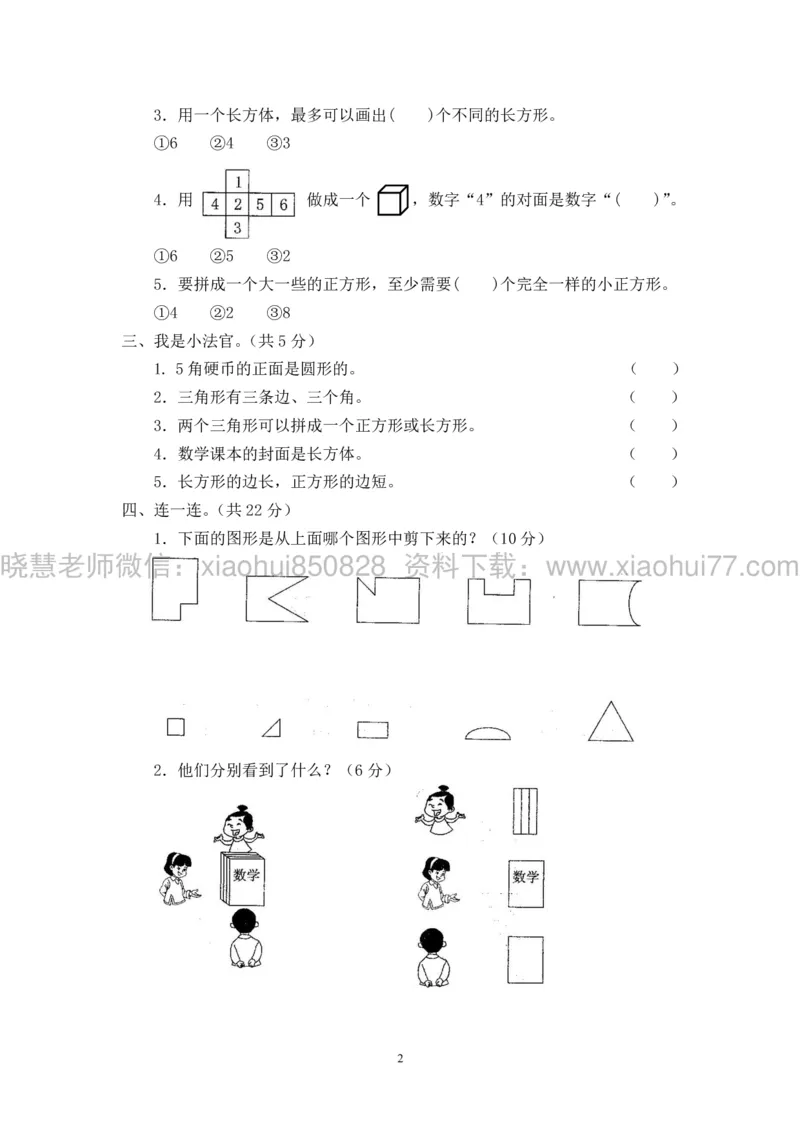 3．用一个长方体，最多可以画出(　　)个不同的长方形。

①6　②4　③3

4．用

| | 1 | | |
|---|---|---|---|
| 4 | 2 | 5 | 6 |
| | 3 | | |

做成一个，数字“4”的对面是数字“(　　)”。

①6　②5　③2

5．要拼成一个大一些的正方形，至少需要(　　)个完全一样的小正方形。

①4　②2　③8

三、我是小法官。(共5分)

1．5角硬币的正面是圆形的。　(　　)

2．三角形有三条边、三个角。　(　　)

3．两个三角形可以拼成一个正方形或长方形。　(　　)

4．数学课本的封面是长方体。　(　　)

5．长方形的边长，正方形的边短。　(　　)

四、连一连。(共22分)

1．下面的图形是从上面哪个图形中剪下来的？(10分)

晓慧老师微信：xiaohui850828　资料下载：www.xiaohui77.com

2．他们分别看到了什么？(6分)

数学

数学

2